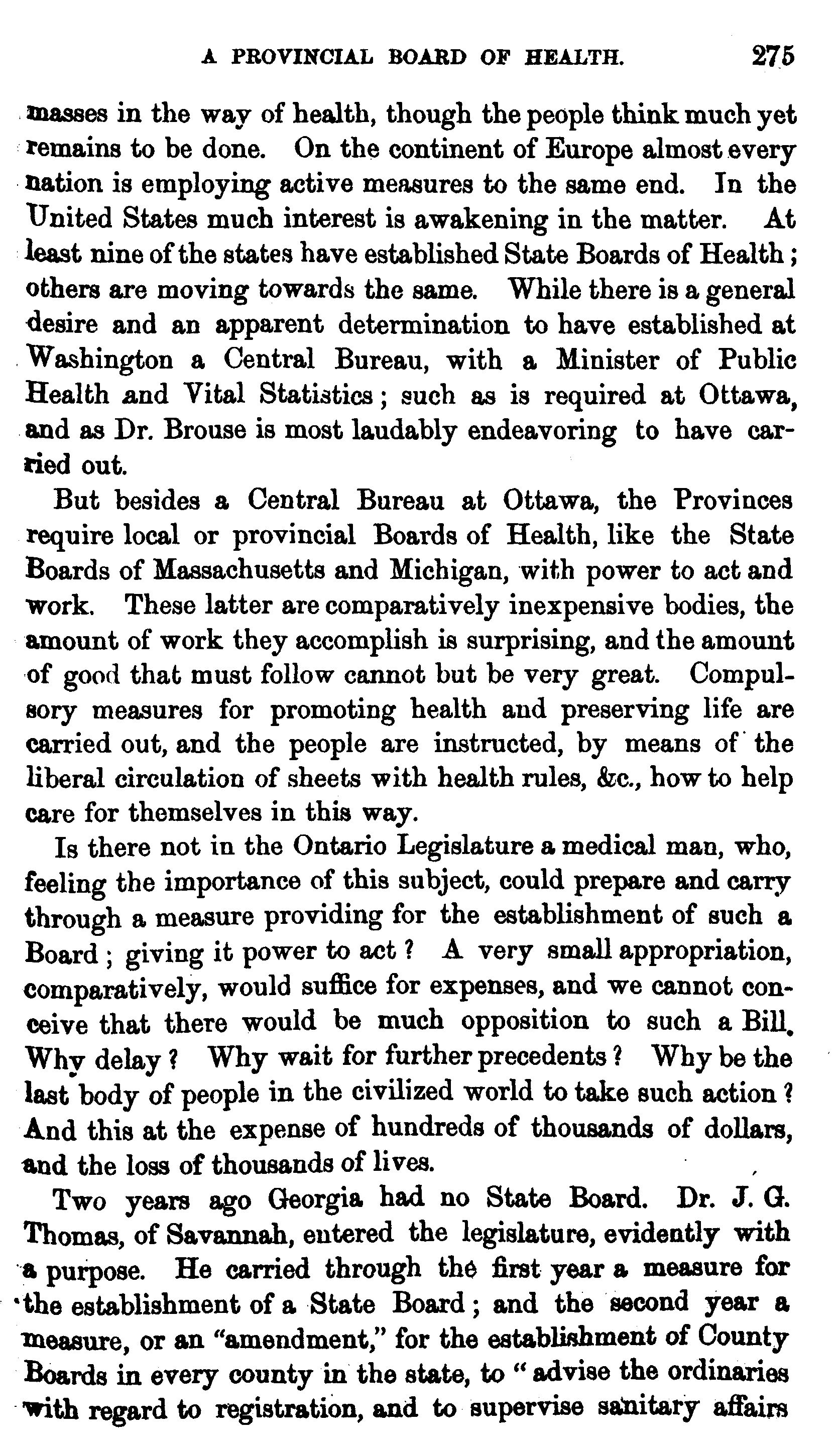 A PROVINCIAL BOARD OF HEALTH. 275

masses in the way of health, though the people think much yet remains to be done. On the continent of Europe almost every nation is employing active measures to the same end. In the United States much interest is awakening in the matter. At least nine of the states have established State Boards of Health; others are moving towards the same. While there is a general desire and an apparent determination to have established at Washington a Central Bureau, with a Minister of Public Health and Vital Statistics; such as is required at Ottawa, and as Dr. Brouse is most laudably endeavoring to have carried out.

But besides a Central Bureau at Ottawa, the Provinces require local or provincial Boards of Health, like the State Boards of Massachusetts and Michigan, with power to act and work. These latter are comparatively inexpensive bodies, the amount of work they accomplish is surprising, and the amount of good that must follow cannot but be very great. Compulsory measures for promoting health and preserving life are carried out, and the people are instructed, by means of the liberal circulation of sheets with health rules, &c., how to help care for themselves in this way.

Is there not in the Ontario Legislature a medical man, who, feeling the importance of this subject, could prepare and carry through a measure providing for the establishment of such a Board; giving it power to act? A very small appropriation, comparatively, would suffice for expenses, and we cannot conceive that there would be much opposition to such a Bill. Why delay? Why wait for further precedents? Why be the last body of people in the civilized world to take such action? And this at the expense of hundreds of thousands of dollars, and the loss of thousands of lives.

Two years ago Georgia had no State Board. Dr. J. G. Thomas, of Savannah, entered the legislature, evidently with a purpose. He carried through the first year a measure for the establishment of a State Board; and the second year a measure, or an "amendment," for the establishment of County Boards in every county in the state, to "advise the ordinaries with regard to registration, and to supervise sanitary affairs